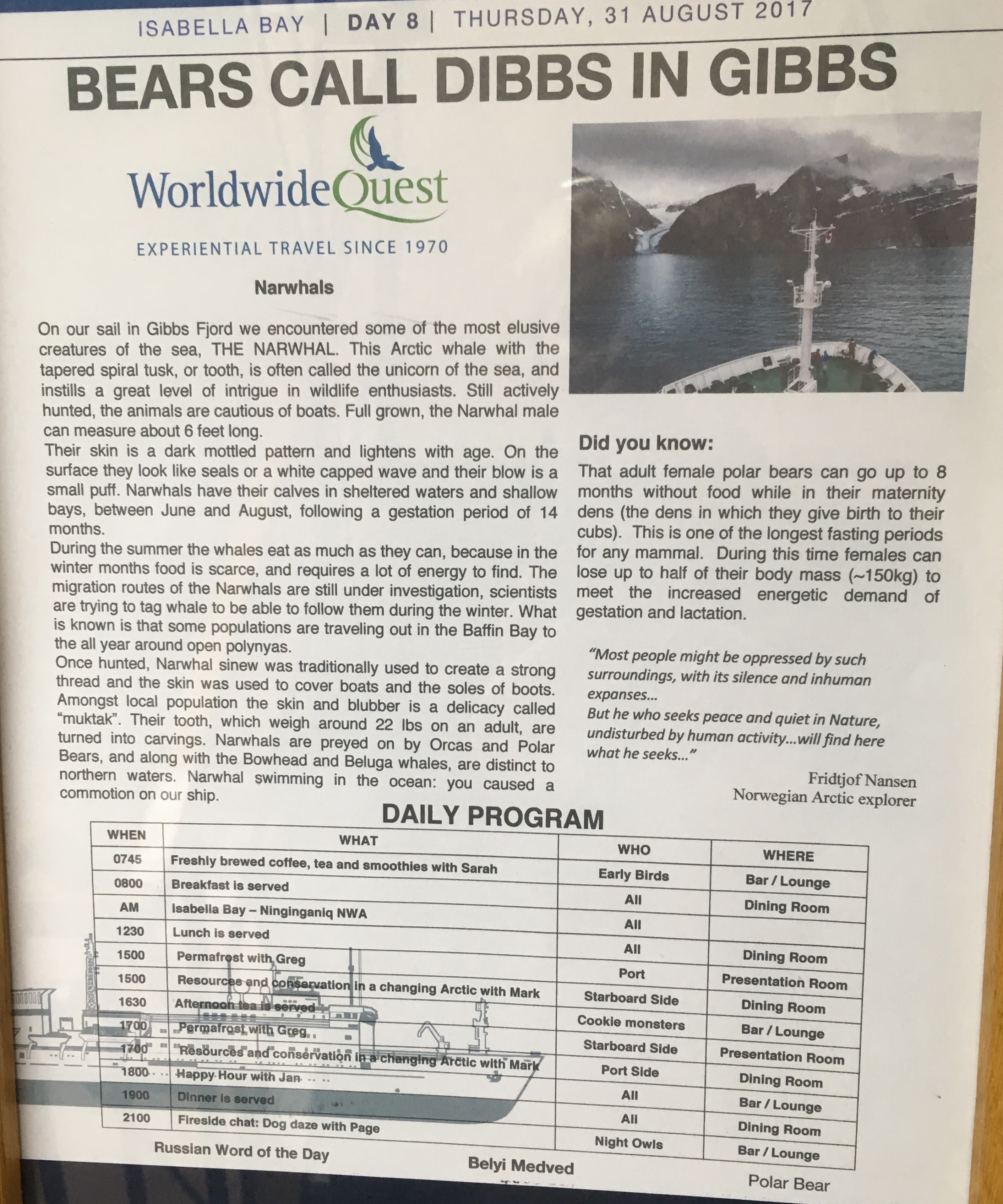 ISABELLA BAY | DAY 8 | THURSDAY, 31 AUGUST 2017

BEARS CALL DIBBS IN GIBBS

WorldwideQuest
EXPERIENTIAL TRAVEL SINCE 1970

Narwhals

On our sail in Gibbs Fjord we encountered some of the most elusive creatures of the sea, THE NARWHAL. This Arctic whale with the tapered spiral tusk, or tooth, is often called the unicorn of the sea, and instills a great level of intrigue in wildlife enthusiasts. Still actively hunted, the animals are cautious of boats. Full grown, the Narwhal male can measure about 6 feet long.
Their skin is a dark mottled pattern and lightens with age. On the surface they look like seals or a white capped wave and their blow is a small puff. Narwhals have their calves in sheltered waters and shallow bays, between June and August, following a gestation period of 14 months.
During the summer the whales eat as much as they can, because in the winter months food is scarce, and requires a lot of energy to find. The migration routes of the Narwhals are still under investigation, scientists are trying to tag whale to be able to follow them during the winter. What is known is that some populations are traveling out in the Baffin Bay to the all year around open polynyas.
Once hunted, Narwhal sinew was traditionally used to create a strong thread and the skin was used to cover boats and the soles of boots. Amongst local population the skin and blubber is a delicacy called "muktak". Their tooth, which weigh around 22 lbs on an adult, are turned into carvings. Narwhals are preyed on by Orcas and Polar Bears, and along with the Bowhead and Beluga whales, are distinct to northern waters. Narwhal swimming in the ocean: you caused a commotion on our ship.

Did you know:
That adult female polar bears can go up to 8 months without food while in their maternity dens (the dens in which they give birth to their cubs). This is one of the longest fasting periods for any mammal. During this time females can lose up to half of their body mass (~150kg) to meet the increased energetic demand of gestation and lactation.

"Most people might be oppressed by such surroundings, with its silence and inhuman expanses...
But he who seeks peace and quiet in Nature, undisturbed by human activity...will find here what he seeks..."
Fridtjof Nansen
Norwegian Arctic explorer

DAILY PROGRAM

| WHEN | WHAT | WHO | WHERE |
|---|---|---|---|
| 0745 | Freshly brewed coffee, tea and smoothies with Sarah | Early Birds | Bar / Lounge |
| 0800 | Breakfast is served | All | Dining Room |
| AM | Isabella Bay – Ninginganiq NWA | All | |
| 1230 | Lunch is served | All | Dining Room |
| 1500 | Permafrost with Greg | Port | Presentation Room |
| 1500 | Resources and conservation in a changing Arctic with Mark | Starboard Side | Dining Room |
| 1630 | Afternoon tea is served | Cookie monsters | Bar / Lounge |
| 1700 | Permafrost with Greg | Starboard Side | Presentation Room |
| 1700 | Resources and conservation in a changing Arctic with Mark | Port Side | Dining Room |
| 1800 | Happy Hour with Jan | All | Bar / Lounge |
| 1900 | Dinner is served | All | Dining Room |
| 2100 | Fireside chat: Dog daze with Page | Night Owls | Bar / Lounge |

Russian Word of the Day
Belyi Medved
Polar Bear